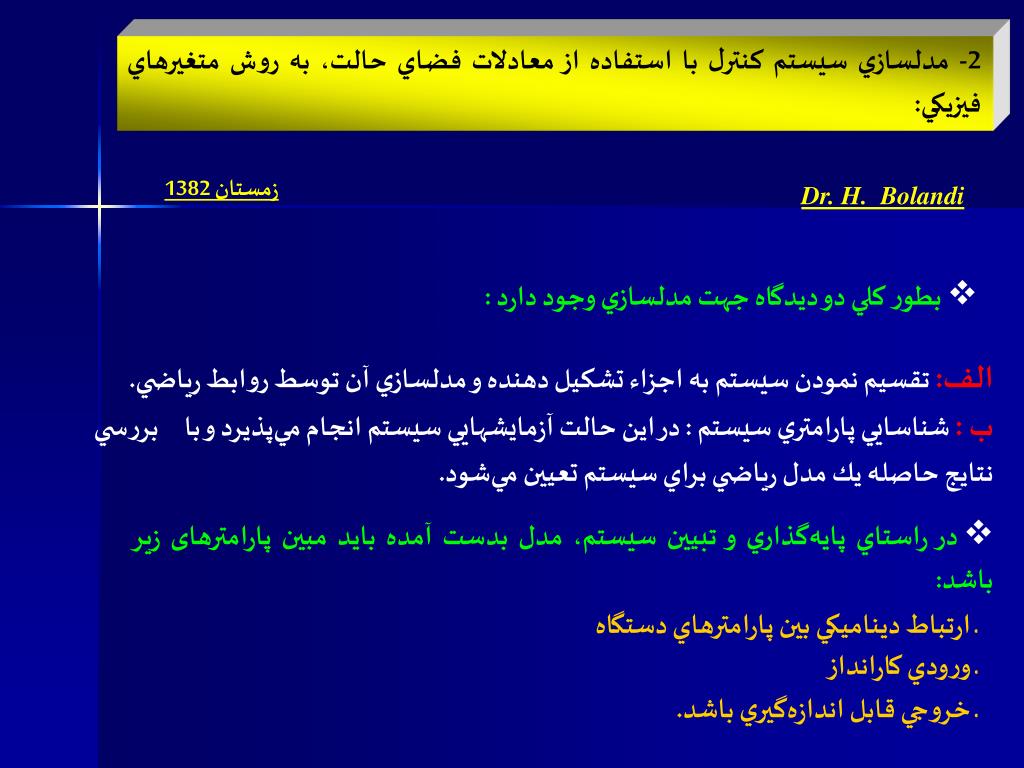 2- مدلسازي سيستم كنترل با استفاده از معادلات فضاي حالت، به روش متغيرهاي فيزيكي:

زمستان 1382

Dr. H. Bolandi

❖ بطور كلي دو ديدگاه جهت مدلسازي وجود دارد :

الف: تقسيم نمودن سيستم به اجزاء تشكيل دهنده و مدلسازي آن توسط روابط رياضي.
ب : شناسايي پارامتري سيستم : در اين حالت آزمايشهايي سيستم انجام مي‌پذيرد و با بررسي نتايج حاصله يك مدل رياضي براي سيستم تعيين مي‌شود.

❖ در راستاي پايه‌گذاري و تبيين سيستم، مدل بدست آمده بايد مبين پارامترهای زير باشد:
.ارتباط ديناميكي بين پارامترهاي دستگاه
.ورودي كارانداز
.خروجي قابل اندازه‌گيري باشد.